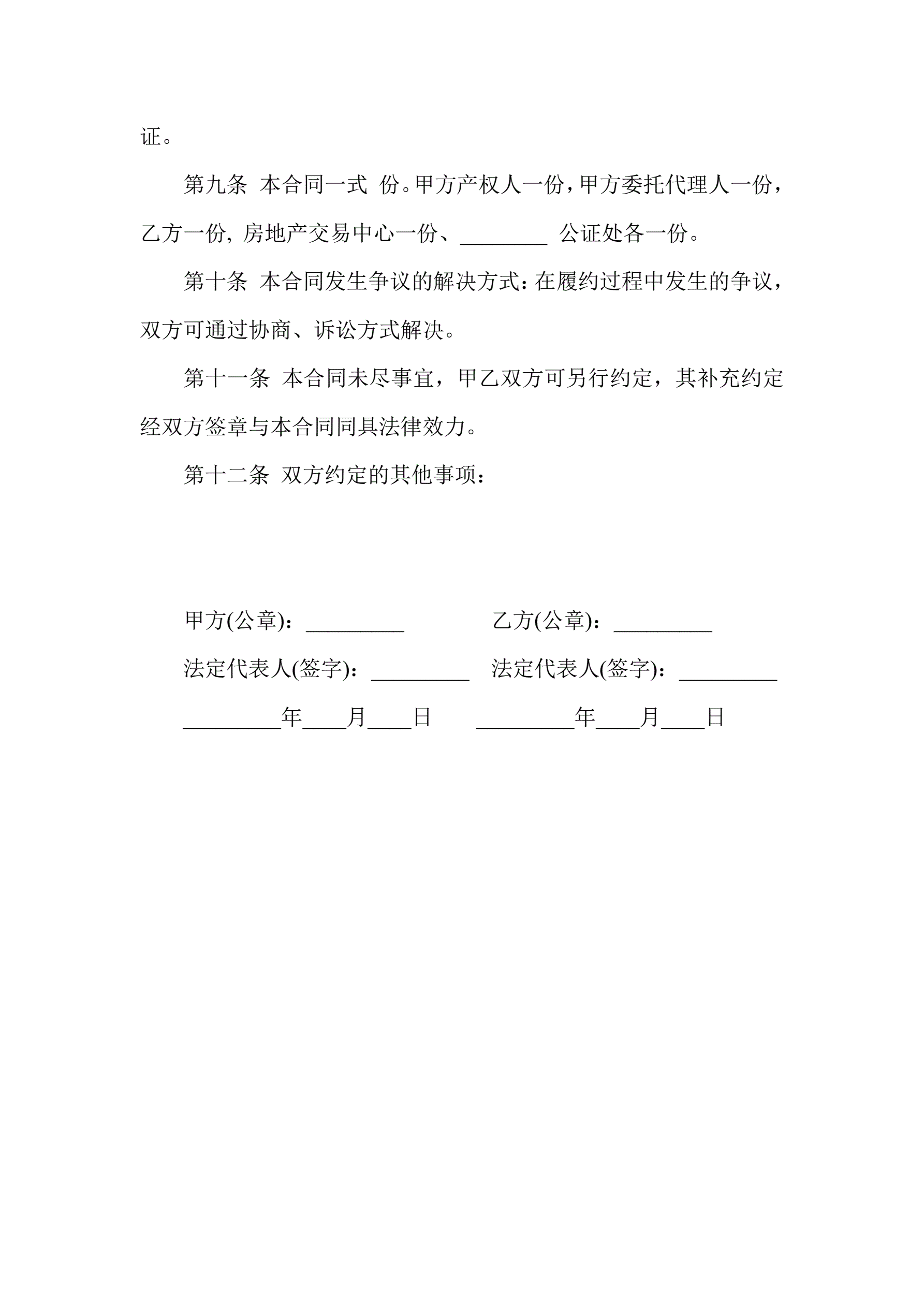 证。

第九条 本合同一式 份。甲方产权人一份，甲方委托代理人一份，乙方一份，房地产交易中心一份、________ 公证处各一份。

第十条 本合同发生争议的解决方式：在履约过程中发生的争议，双方可通过协商、诉讼方式解决。

第十一条 本合同未尽事宜，甲乙双方可另行约定，其补充约定经双方签章与本合同同具法律效力。

第十二条 双方约定的其他事项：

甲方(公章)：_________ 乙方(公章)：_________

法定代表人(签字)：_________ 法定代表人(签字)：_________

_________年____月____日 _________年____月____日